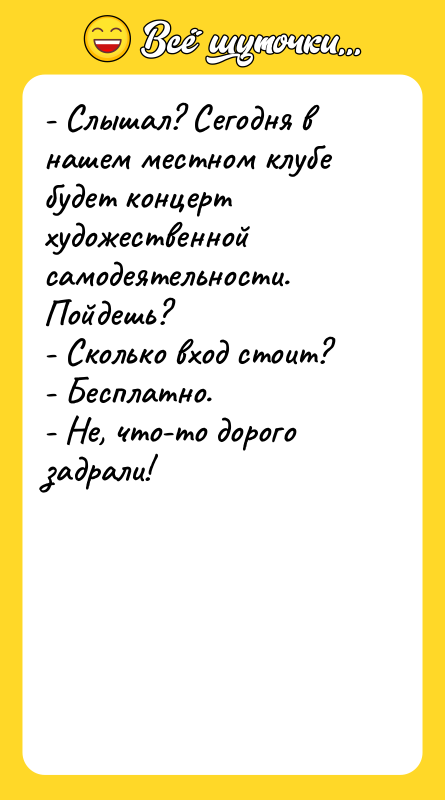 Всё шуточки...

- Слышал? Сегодня в нашем местном клубе будет концерт художественной самодеятельности. Пойдешь?
- Сколько вход стоит?
- Бесплатно.
- Не, что-то дорого задрали!